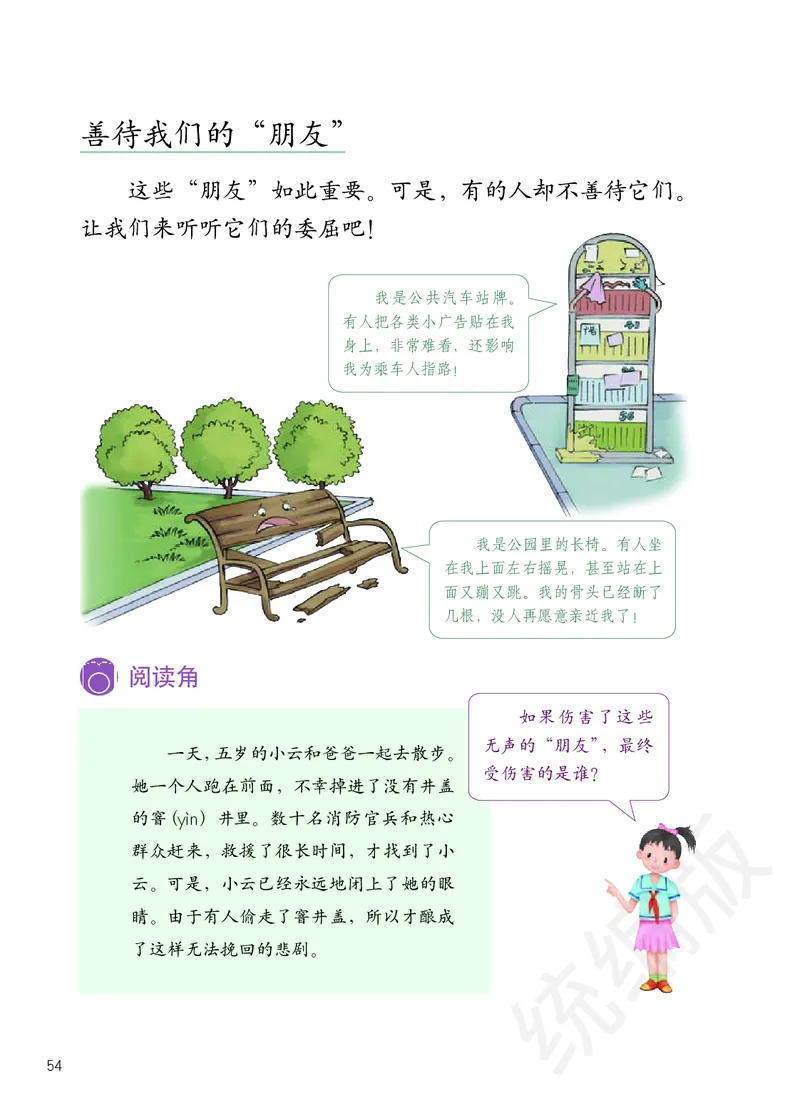 善待我们的“朋友”

这些“朋友”如此重要。可是，有的人却不善待它们。让我们来听听它们的委屈吧！

我是公共汽车站牌。有人把各类小广告贴在我身上，非常难看，还影响我为乘车人指路！

我是公园里的长椅。有人坐在我上面左右摇晃，甚至站在上面又蹦又跳。我的骨头已经断了几根，没人再愿意亲近我了！

阅读角

一天，五岁的小云和爸爸一起去散步。她一个人跑在前面，不幸掉进了没有井盖的窨（yìn）井里。数十名消防官兵和热心群众赶来，救援了很长时间，才找到了小云。可是，小云已经永远地闭上了她的眼睛。由于有人偷走了窨井盖，所以才酿成了这样无法挽回的悲剧。

如果伤害了这些无声的“朋友”，最终受伤害的是谁？

统编版

54